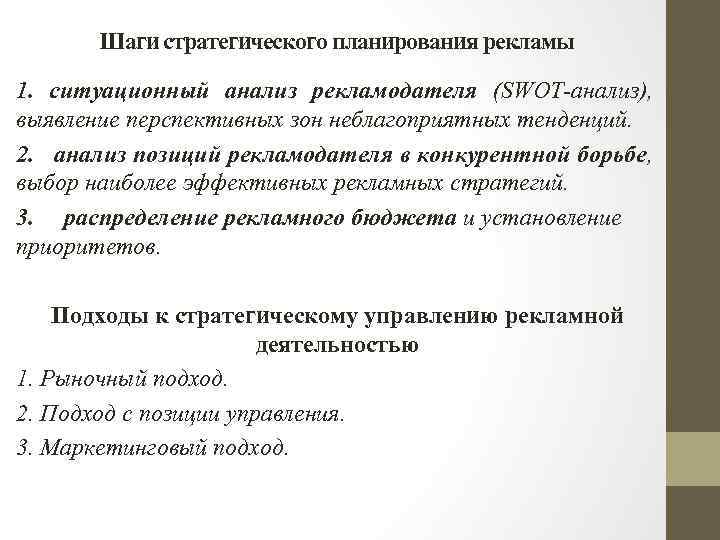 Шаги стратегического планирования рекламы

1. ситуационный анализ рекламодателя (SWOT-анализ), выявление перспективных зон неблагоприятных тенденций.

2. анализ позиций рекламодателя в конкурентной борьбе, выбор наиболее эффективных рекламных стратегий.

3. распределение рекламного бюджета и установление приоритетов.

Подходы к стратегическому управлению рекламной деятельностью

1. Рыночный подход.

2. Подход с позиции управления.

3. Маркетинговый подход.